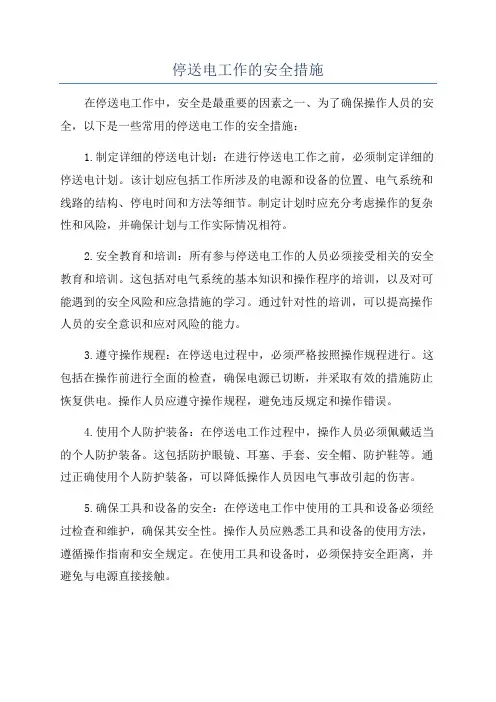 停送电工作的安全措施

在停送电工作中，安全是最重要的因素之一、为了确保操作人员的安全，以下是一些常用的停送电工作的安全措施：

1.制定详细的停送电计划：在进行停送电工作之前，必须制定详细的停送电计划。该计划应包括工作所涉及的电源和设备的位置、电气系统和线路的结构、停电时间和方法等细节。制定计划时应充分考虑操作的复杂性和风险，并确保计划与工作实际情况相符。

2.安全教育和培训：所有参与停送电工作的人员必须接受相关的安全教育和培训。这包括对电气系统的基本知识和操作程序的培训，以及对可能遇到的安全风险和应急措施的学习。通过针对性的培训，可以提高操作人员的安全意识和应对风险的能力。

3.遵守操作规程：在停送电过程中，必须严格按照操作规程进行。这包括在操作前进行全面的检查，确保电源已切断，并采取有效的措施防止恢复供电。操作人员应遵守操作规程，避免违反规定和操作错误。

4.使用个人防护装备：在停送电工作过程中，操作人员必须佩戴适当的个人防护装备。这包括防护眼镜、耳塞、手套、安全帽、防护鞋等。通过正确使用个人防护装备，可以降低操作人员因电气事故引起的伤害。

5.确保工具和设备的安全：在停送电工作中使用的工具和设备必须经过检查和维护，确保其安全性。操作人员应熟悉工具和设备的使用方法，遵循操作指南和安全规定。在使用工具和设备时，必须保持安全距离，并避免与电源直接接触。